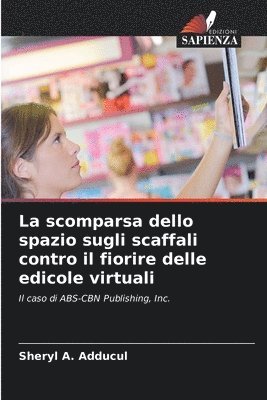 EDIZIONI
SAPIENZA

La scomparsa dello spazio sugli scaffali contro il fiorire delle edicole virtuali

Il caso di ABS-CBN Publishing, Inc.

Sheryl A. Adducul